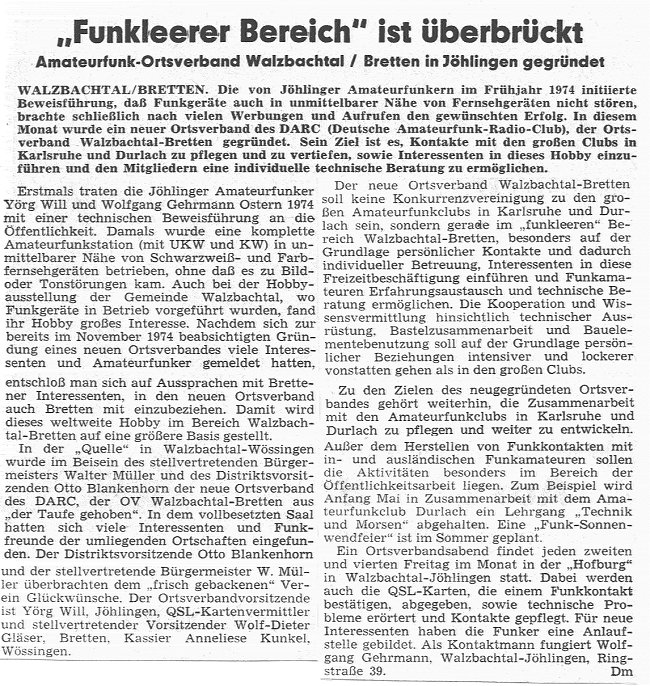 „Funkleerer Bereich" ist überbrückt

Amateurfunk-Ortsverband Walzbachtal / Bretten in Jöhlingen gegründet

WALZBACHTAL/BRETTEN. Die von Jöhlinger Amateurfunkern im Frühjahr 1974 initiierte Beweisführung, daß Funkgeräte auch in unmittelbarer Nähe von Fernsehgeräten nicht stören, brachte schließlich nach vielen Werbungen und Aufrufen den gewünschten Erfolg. In diesem Monat wurde ein neuer Ortsverband des DARC (Deutsche Amateurfunk-Radio-Club), der Ortsverband Walzbachtal-Bretten gegründet. Sein Ziel ist es, Kontakte mit den großen Clubs in Karlsruhe und Durlach zu pflegen und zu vertiefen, sowie Interessenten in dieses Hobby einzuführen und den Mitgliedern eine individuelle technische Beratung zu ermöglichen.

Erstmals traten die Jöhlinger Amateurfunker Yörg Will und Wolfgang Gehrmann Ostern 1974 mit einer technischen Beweisführung an die Öffentlichkeit. Damals wurde eine komplette Amateurfunkstation (mit UKW und KW) in unmittelbarer Nähe von Schwarzweiß- und Farbfernsehgeräten betrieben, ohne daß es zu Bild- oder Tonstörungen kam. Auch bei der Hobbyausstellung der Gemeinde Walzbachtal, wo Funkgeräte in Betrieb vorgeführt wurden, fand ihr Hobby großes Interesse. Nachdem sich zur bereits im November 1974 beabsichtigten Gründung eines neuen Ortsverbandes viele Interessenten und Amateurfunker gemeldet hatten,

entschloß man sich auf Aussprachen mit Brettener Interessenten, in den neuen Ortsverband auch Bretten mit einzubeziehen. Damit wird dieses weltweite Hobby im Bereich Walzbachtal-Bretten auf eine größere Basis gestellt.

In der „Quelle" in Walzbachtal-Wössingen wurde im Beisein des stellvertretenden Bürgermeisters Walter Müller und des Distriktsvorsitzenden Otto Blankenhorn der neue Ortsverband des DARC, der OV Walzbachtal-Bretten aus „der Taufe gehoben". In dem vollbesetzten Saal hatten sich viele Interessenten und Funkfreunde der umliegenden Ortschaften eingefunden. Der Distriktsvorsitzende Otto Blankenhorn

und der stellvertretende Bürgermeister W. Müller überbrachten dem „frisch gebackenen" Verein Glückwünsche. Der Ortsverbandvorsitzende ist Yörg Will, Jöhlingen, QSL-Kartenvermittler und stellvertretender Vorsitzender Wolf-Dieter Gläser, Bretten, Kassier Anneliese Kunkel, Wössingen.

Der neue Ortsverband Walzbachtal-Bretten soll keine Konkurrenzvereinigung zu den großen Amateurfunkclubs in Karlsruhe und Durlach sein, sondern gerade im „funkleeren" Bereich Walzbachtal-Bretten, besonders auf der Grundlage persönlicher Kontakte und dadurch individueller Betreuung, Interessenten in diese Freizeitbeschäftigung einführen und Funkamateuren Erfahrungsaustausch und technische Beratung ermöglichen. Die Kooperation und Wissensvermittlung hinsichtlich technischer Ausrüstung, Bastelzusammenarbeit und Bauelementebenutzung soll auf der Grundlage persönlicher Beziehungen intensiver und lockerer vonstatten gehen als in den großen Clubs.

Zu den Zielen des neugegründeten Ortsverbandes gehört weiterhin, die Zusammenarbeit mit den Amateurfunkclubs in Karlsruhe und Durlach zu pflegen und weiter zu entwickeln.

Außer dem Herstellen von Funkkontakten mit in- und ausländischen Funkamateuren sollen die Aktivitäten besonders im Bereich der Öffentlichkeitsarbeit liegen. Zum Beispiel wird Anfang Mai in Zusammenarbeit mit dem Amateurfunkclub Durlach ein Lehrgang „Technik und Morsen" abgehalten. Eine „Funk-Sonnenwendfeier" ist im Sommer geplant.

Ein Ortsverbandsabend findet jeden zweiten und vierten Freitag im Monat in der „Hofburg" in Walzbachtal-Jöhlingen statt. Dabei werden auch die QSL-Karten, die einem Funkkontakt bestätigen, abgegeben, sowie technische Probleme erörtert und Kontakte gepflegt. Für neue Interessenten haben die Funker eine Anlaufstelle gebildet. Als Kontaktmann fungiert Wolfgang Gehrmann, Walzbachtal-Jöhlingen, Ringstraße 39.

Dm